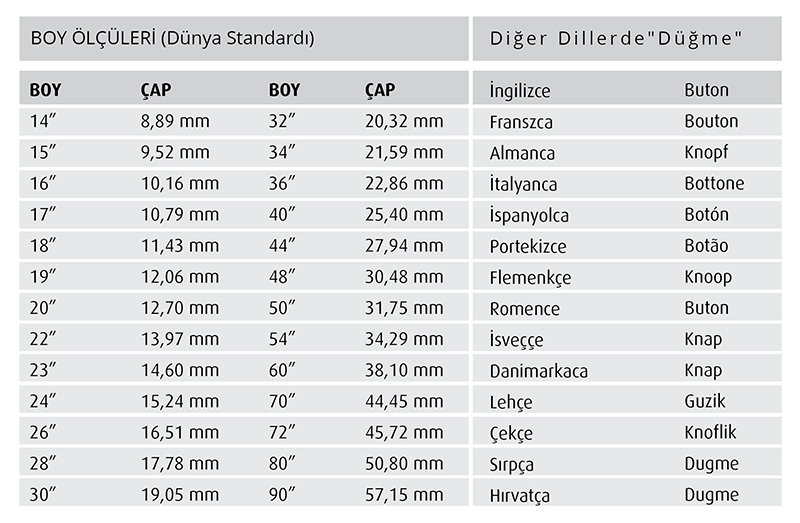 BOY ÖLÇÜLERİ (Dünya Standardı)

| BOY | ÇAP | BOY | ÇAP |
|---|---|---|---|
| 14″ | 8,89 mm | 32″ | 20,32 mm |
| 15″ | 9,52 mm | 34″ | 21,59 mm |
| 16″ | 10,16 mm | 36″ | 22,86 mm |
| 17″ | 10,79 mm | 40″ | 25,40 mm |
| 18″ | 11,43 mm | 44″ | 27,94 mm |
| 19″ | 12,06 mm | 48″ | 30,48 mm |
| 20″ | 12,70 mm | 50″ | 31,75 mm |
| 22″ | 13,97 mm | 54″ | 34,29 mm |
| 23″ | 14,60 mm | 60″ | 38,10 mm |
| 24″ | 15,24 mm | 70″ | 44,45 mm |
| 26″ | 16,51 mm | 72″ | 45,72 mm |
| 28″ | 17,78 mm | 80″ | 50,80 mm |
| 30″ | 19,05 mm | 90″ | 57,15 mm |

Diğer Dillerde"Düğme"

| İngilizce | Buton |
|---|---|
| Franszca | Bouton |
| Almanca | Knopf |
| İtalyanca | Bottone |
| İspanyolca | Botón |
| Portekizce | Botão |
| Flemenkçe | Knoop |
| Romence | Buton |
| İsveççe | Knap |
| Danimarkaca | Knap |
| Lehçe | Guzik |
| Çekçe | Knoflik |
| Sırpça | Dugme |
| Hırvatça | Dugme |